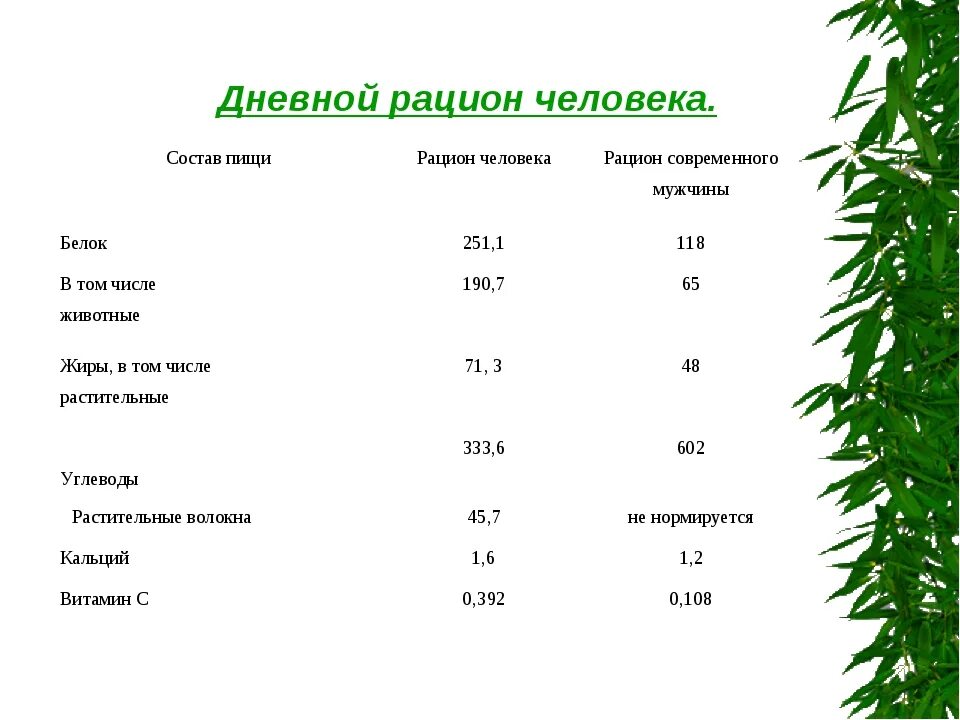 Дневной рацион человека.

| Состав пищи | Рацион человека | Рацион современного мужчины |
|---|---|---|
| Белок | 251,1 | 118 |
| В том числе животные | 190,7 | 65 |
| Жиры, в том числе растительные | 71, 3 | 48 |
| Углеводы | 333,6 | 602 |
| Растительные волокна | 45,7 | не нормируется |
| Кальций | 1,6 | 1,2 |
| Витамин С | 0,392 | 0,108 |